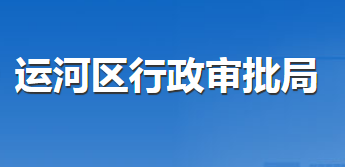 运河区行政审批局